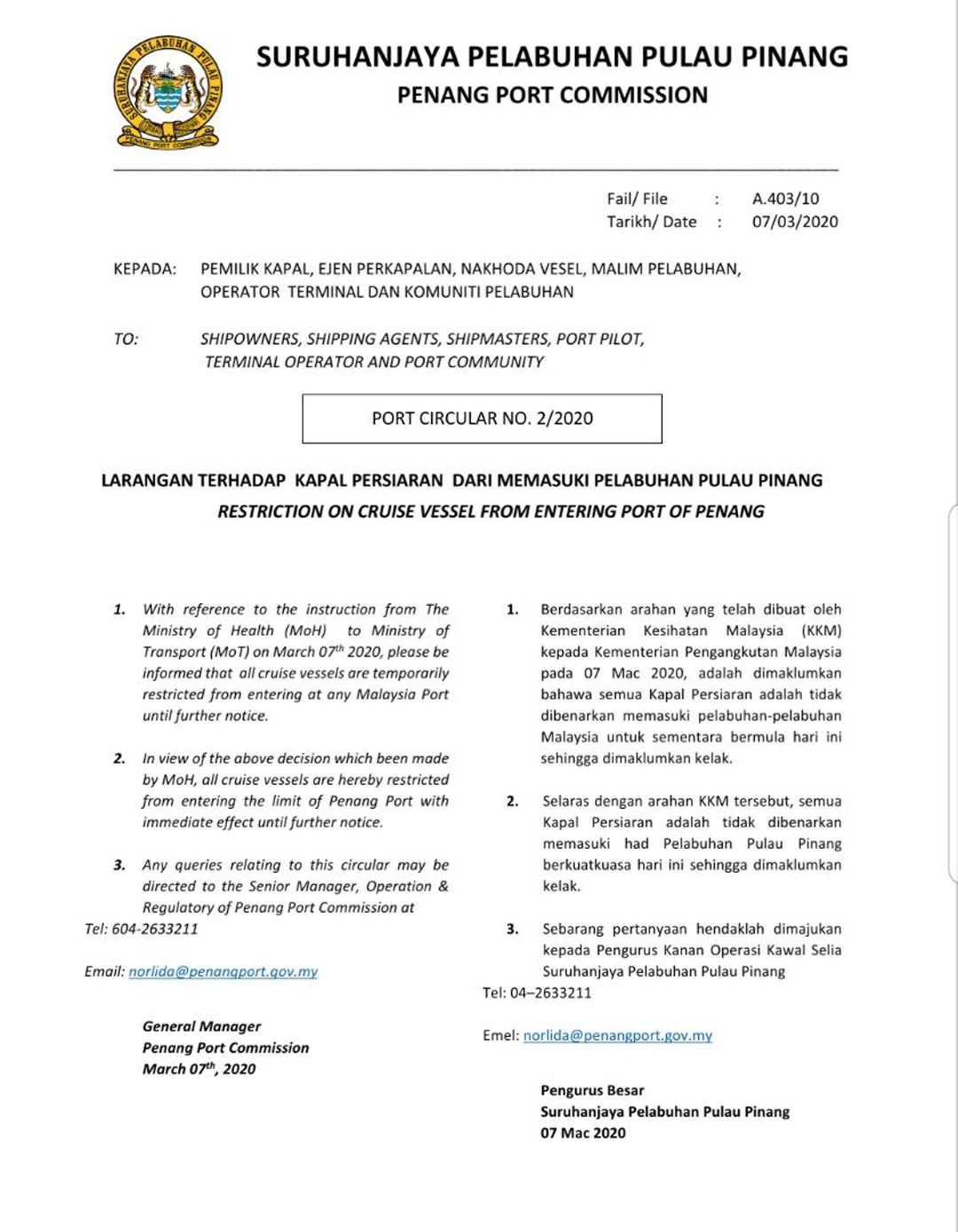 SURUHANJAYA PELABUHAN PULAU PINANG
PENANG PORT COMMISSION

SURUHANJAYA PELABUHAN PULAU PINANG
PENANG PORT COMMISSION

Fail/ File : A.403/10
Tarikh/ Date : 07/03/2020

KEPADA: PEMILIK KAPAL, EJEN PERKAPALAN, NAKHODA VESEL, MALIM PELABUHAN, OPERATOR TERMINAL DAN KOMUNITI PELABUHAN

TO: SHIPOWNERS, SHIPPING AGENTS, SHIPMASTERS, PORT PILOT, TERMINAL OPERATOR AND PORT COMMUNITY

PORT CIRCULAR NO. 2/2020

LARANGAN TERHADAP KAPAL PERSIARAN DARI MEMASUKI PELABUHAN PULAU PINANG
RESTRICTION ON CRUISE VESSEL FROM ENTERING PORT OF PENANG

1. With reference to the instruction from The Ministry of Health (MoH) to Ministry of Transport (MoT) on March 07$^{th}$ 2020, please be informed that all cruise vessels are temporarily restricted from entering at any Malaysia Port until further notice.

2. In view of the above decision which been made by MoH, all cruise vessels are hereby restricted from entering the limit of Penang Port with immediate effect until further notice.

3. Any queries relating to this circular may be directed to the Senior Manager, Operation & Regulatory of Penang Port Commission at
Tel: 604-2633211

Email: norlida@penangport.gov.my

General Manager
Penang Port Commission
March 07$^{th}$, 2020

1. Berdasarkan arahan yang telah dibuat oleh Kementerian Kesihatan Malaysia (KKM) kepada Kementerian Pengangkutan Malaysia pada 07 Mac 2020, adalah dimaklumkan bahawa semua Kapal Persiaran adalah tidak dibenarkan memasuki pelabuhan-pelabuhan Malaysia untuk sementara bermula hari ini sehingga dimaklumkan kelak.

2. Selaras dengan arahan KKM tersebut, semua Kapal Persiaran adalah tidak dibenarkan memasuki had Pelabuhan Pulau Pinang berkuatkuasa hari ini sehingga dimaklumkan kelak.

3. Sebarang pertanyaan hendaklah dimajukan kepada Pengurus Kanan Operasi Kawal Selia Suruhanjaya Pelabuhan Pulau Pinang
Tel: 04–2633211

Emel: norlida@penangport.gov.my

Pengurus Besar
Suruhanjaya Pelabuhan Pulau Pinang
07 Mac 2020